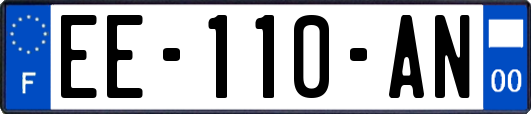 F
EE-110-AN
00